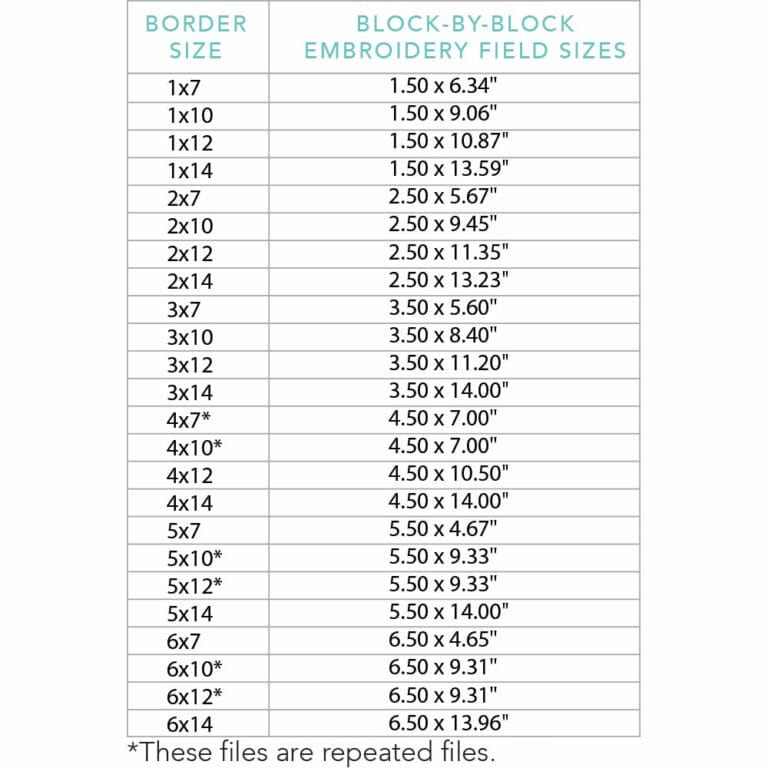 | BORDER SIZE | BLOCK-BY-BLOCK EMBROIDERY FIELD SIZES |
|---|---|
| 1x7 | 1.50 x 6.34" |
| 1x10 | 1.50 x 9.06" |
| 1x12 | 1.50 x 10.87" |
| 1x14 | 1.50 x 13.59" |
| 2x7 | 2.50 x 5.67" |
| 2x10 | 2.50 x 9.45" |
| 2x12 | 2.50 x 11.35" |
| 2x14 | 2.50 x 13.23" |
| 3x7 | 3.50 x 5.60" |
| 3x10 | 3.50 x 8.40" |
| 3x12 | 3.50 x 11.20" |
| 3x14 | 3.50 x 14.00" |
| 4x7* | 4.50 x 7.00" |
| 4x10* | 4.50 x 7.00" |
| 4x12 | 4.50 x 10.50" |
| 4x14 | 4.50 x 14.00" |
| 5x7 | 5.50 x 4.67" |
| 5x10* | 5.50 x 9.33" |
| 5x12* | 5.50 x 9.33" |
| 5x14 | 5.50 x 14.00" |
| 6x7 | 6.50 x 4.65" |
| 6x10* | 6.50 x 9.31" |
| 6x12* | 6.50 x 9.31" |
| 6x14 | 6.50 x 13.96" |

*These files are repeated files.